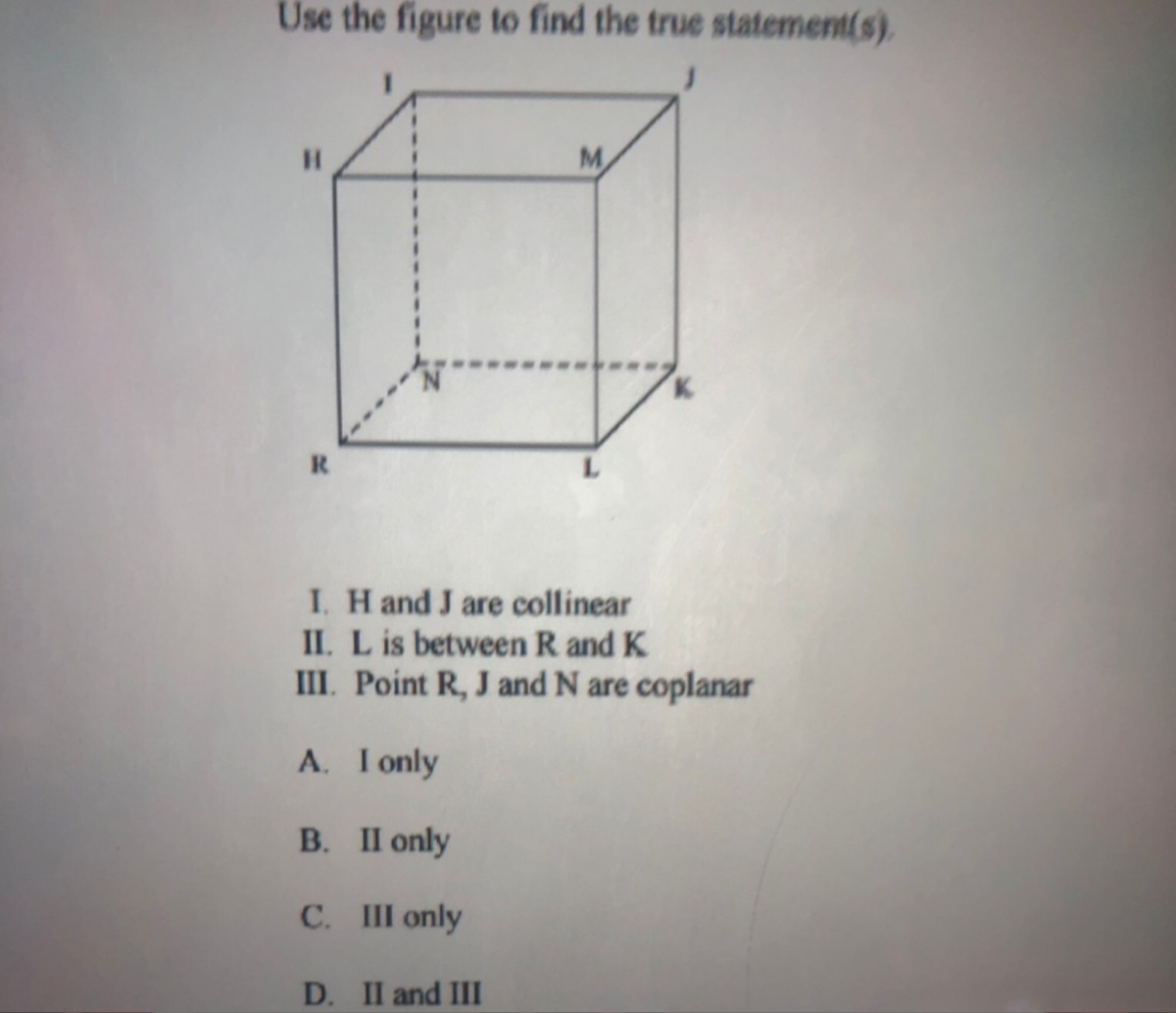 Use the figure to find the true statement(s).

I
J
H
M
N
K
R
L

I. H and J are collinear
II. L is between R and K
III. Point R, J and N are coplanar

A. I only

B. II only

C. III only

D. II and III